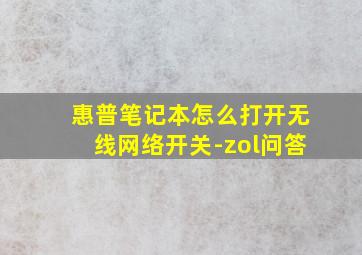 惠普笔记本怎么打开无线网络开关-zol问答